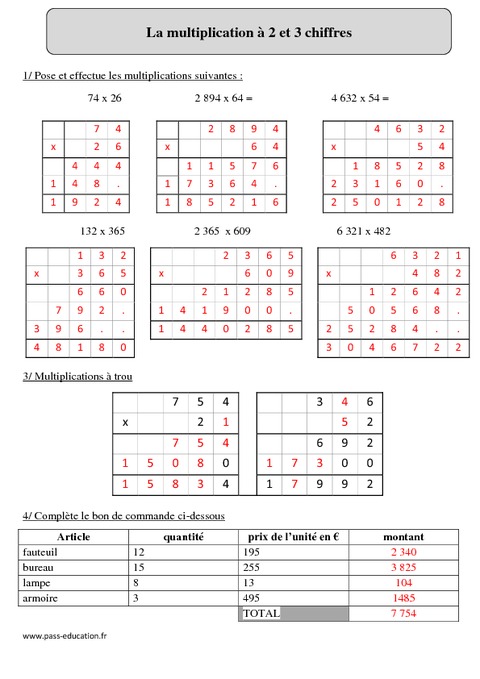 La multiplication à 2 et 3 chiffres

1/ Pose et effectue les multiplications suivantes :

74 x 26

| | | 7 | 4 |
|---|---|---|---|
| x | | 2 | 6 |
| | 4 | 4 | 4 |
| 1 | 4 | 8 | . |
| 1 | 9 | 2 | 4 |

2 894 x 64 =

| | | 2 | 8 | 9 | 4 |
|---|---|---|---|---|---|
| x | | | | 6 | 4 |
| | 1 | 1 | 5 | 7 | 6 |
| 1 | 7 | 3 | 6 | 4 | . |
| 1 | 8 | 5 | 2 | 1 | 6 |

4 632 x 54 =

| | | 4 | 6 | 3 | 2 |
|---|---|---|---|---|---|
| x | | | | 5 | 4 |
| | 1 | 8 | 5 | 2 | 8 |
| 2 | 3 | 1 | 6 | 0 | . |
| 2 | 5 | 0 | 1 | 2 | 8 |

132 x 365

| | | 1 | 3 | 2 |
|---|---|---|---|---|
| x | | 3 | 6 | 5 |
| | | 6 | 6 | 0 |
| | 7 | 9 | 2 | . |
| 3 | 9 | 6 | . | . |
| 4 | 8 | 1 | 8 | 0 |

2 365 x 609

| | | | 2 | 3 | 6 | 5 |
|---|---|---|---|---|---|---|
| x | | | | 6 | 0 | 9 |
| | | 2 | 1 | 2 | 8 | 5 |
| 1 | 4 | 1 | 9 | 0 | 0 | . |
| 1 | 4 | 4 | 0 | 2 | 8 | 5 |

6 321 x 482

| | | | 6 | 3 | 2 | 1 |
|---|---|---|---|---|---|---|
| x | | | | 4 | 8 | 2 |
| | | 1 | 2 | 6 | 4 | 2 |
| | 5 | 0 | 5 | 6 | 8 | . |
| 2 | 5 | 2 | 8 | 4 | . | . |
| 3 | 0 | 4 | 6 | 7 | 2 | 2 |

3/ Multiplications à trou

| | | 7 | 5 | 4 |
|---|---|---|---|---|
| x | | | 2 | 1 |
| | | 7 | 5 | 4 |
| 1 | 5 | 0 | 8 | 0 |
| 1 | 5 | 8 | 3 | 4 |

| | | 3 | 4 | 6 |
|---|---|---|---|---|
| | | | 5 | 2 |
| | | 6 | 9 | 2 |
| 1 | 7 | 3 | 0 | 0 |
| 1 | 7 | 9 | 9 | 2 |

4/ Complète le bon de commande ci-dessous

| Article | quantité | prix de l'unité en € | montant |
|---|---|---|---|
| fauteuil | 12 | 195 | 2 340 |
| bureau | 15 | 255 | 3 825 |
| lampe | 8 | 13 | 104 |
| armoire | 3 | 495 | 1485 |
| | | TOTAL | 7 754 |

www.pass-education.fr